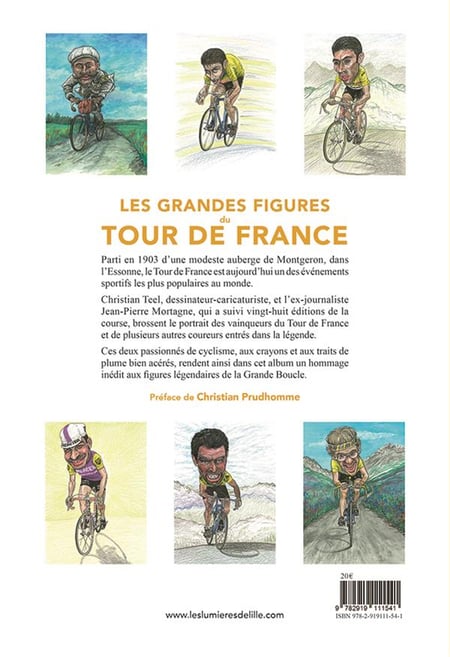 LES GRANDES FIGURES
du
TOUR DE FRANCE

Parti en 1903 d'une modeste auberge de Montgeron, dans l'Essonne, le Tour de France est aujourd'hui un des événements sportifs les plus populaires au monde.

Christian Teel, dessinateur-caricaturiste, et l'ex-journaliste Jean-Pierre Mortagne, qui a suivi vingt-huit éditions de la course, brossent le portrait des vainqueurs du Tour de France et de plusieurs autres coureurs entrés dans la légende.

Ces deux passionnés de cyclisme, aux crayons et aux traits de plume bien acérés, rendent ainsi dans cet album un hommage inédit aux figures légendaires de la Grande Boucle.

Préface de Christian Prudhomme

20€

9 782919 111541
ISBN 978-2-919111-54-1

www.leslumieresdelille.com